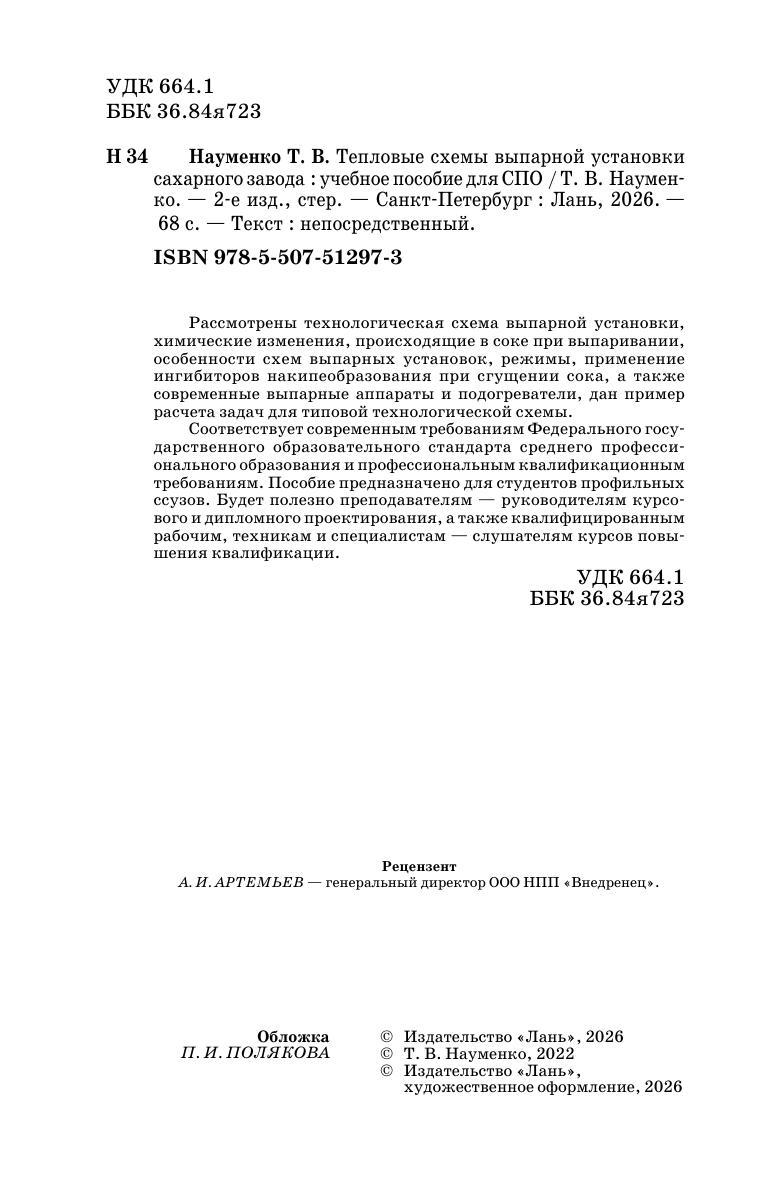 УДК 664.1
ББК 36.84я723

Н 34 Науменко Т. В. Тепловые схемы выпарной установки сахарного завода : учебное пособие для СПО / Т. В. Науменко. — 2-е изд., стер. — Санкт-Петербург : Лань, 2026. — 68 с. — Текст : непосредственный.

ISBN 978-5-507-51297-3

Рассмотрены технологическая схема выпарной установки, химические изменения, происходящие в соке при выпаривании, особенности схем выпарных установок, режимы, применение ингибиторов накипеобразования при сгущении сока, а также современные выпарные аппараты и подогреватели, дан пример расчета задач для типовой технологической схемы.

Соответствует современным требованиям Федерального государственного образовательного стандарта среднего профессионального образования и профессиональным квалификационным требованиям. Пособие предназначено для студентов профильных ссузов. Будет полезно преподавателям — руководителям курсового и дипломного проектирования, а также квалифицированным рабочим, техникам и специалистам — слушателям курсов повышения квалификации.

УДК 664.1
ББК 36.84я723

Рецензент
А. И. АРТЕМЬЕВ — генеральный директор ООО НПП «Внедренец».

Обложка
П. И. ПОЛЯКОВА

© Издательство «Лань», 2026
© Т. В. Науменко, 2022
© Издательство «Лань», художественное оформление, 2026